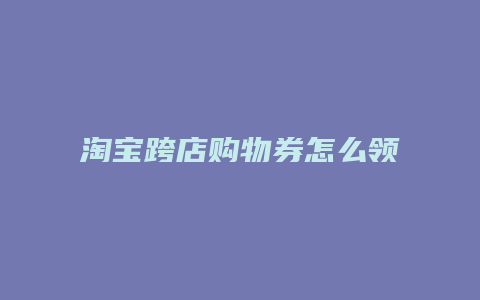 淘宝跨店购物券怎么领